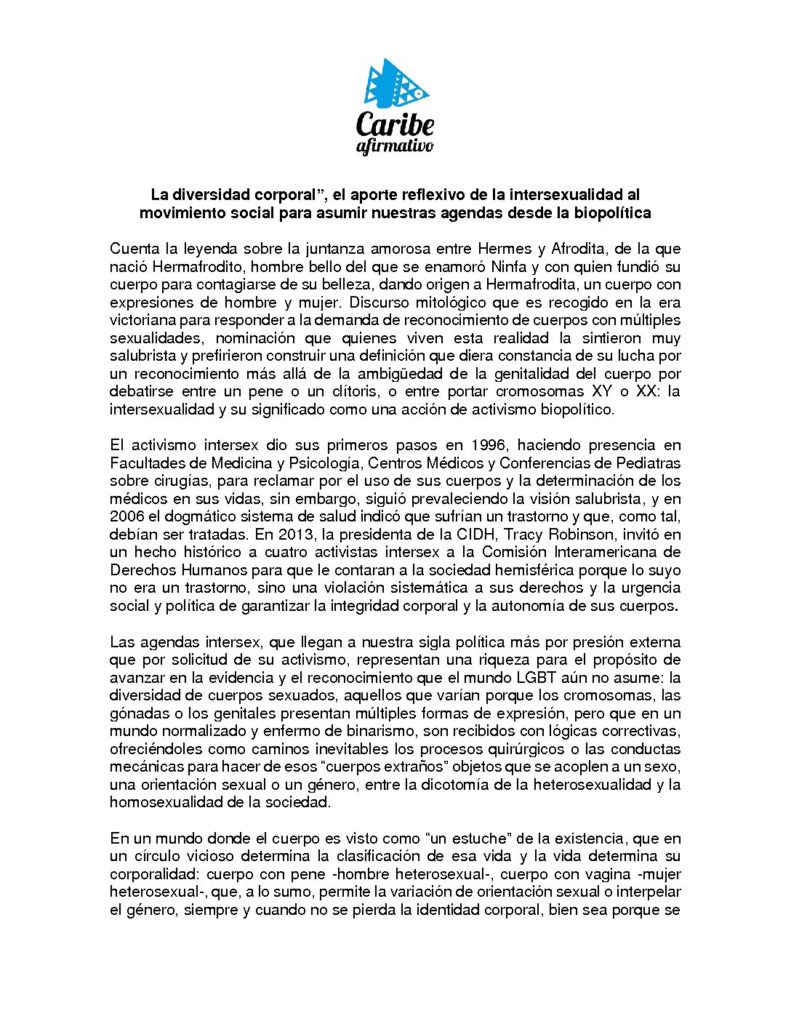 Caribe
afirmativo

La diversidad corporal", el aporte reflexivo de la intersexualidad al movimiento social para asumir nuestras agendas desde la biopolítica

Cuenta la leyenda sobre la juntanza amorosa entre Hermes y Afrodita, de la que nació Hermafrodito, hombre bello del que se enamoró Ninfa y con quien fundió su cuerpo para contagiarse de su belleza, dando origen a Hermafrodita, un cuerpo con expresiones de hombre y mujer. Discurso mitológico que es recogido en la era victoriana para responder a la demanda de reconocimiento de cuerpos con múltiples sexualidades, nominación que quienes viven esta realidad la sintieron muy salubrista y prefirieron construir una definición que diera constancia de su lucha por un reconocimiento más allá de la ambigüedad de la genitalidad del cuerpo por debatirse entre un pene o un clítoris, o entre portar cromosomas XY o XX: la intersexualidad y su significado como una acción de activismo biopolítico.

El activismo intersex dio sus primeros pasos en 1996, haciendo presencia en Facultades de Medicina y Psicología, Centros Médicos y Conferencias de Pediatras sobre cirugías, para reclamar por el uso de sus cuerpos y la determinación de los médicos en sus vidas, sin embargo, siguió prevaleciendo la visión salubrista, y en 2006 el dogmático sistema de salud indicó que sufrían un trastorno y que, como tal, debían ser tratadas. En 2013, la presidenta de la CIDH, Tracy Robinson, invitó en un hecho histórico a cuatro activistas intersex a la Comisión Interamericana de Derechos Humanos para que le contaran a la sociedad hemisférica porque lo suyo no era un trastorno, sino una violación sistemática a sus derechos y la urgencia social y política de garantizar la integridad corporal y la autonomía de sus cuerpos.

Las agendas intersex, que llegan a nuestra sigla política más por presión externa que por solicitud de su activismo, representan una riqueza para el propósito de avanzar en la evidencia y el reconocimiento que el mundo LGBT aún no asume: la diversidad de cuerpos sexuados, aquellos que varían porque los cromosomas, las gónadas o los genitales presentan múltiples formas de expresión, pero que en un mundo normalizado y enfermo de binarismo, son recibidos con lógicas correctivas, ofreciéndoles como caminos inevitables los procesos quirúrgicos o las conductas mecánicas para hacer de esos "cuerpos extraños" objetos que se acoplen a un sexo, una orientación sexual o un género, entre la dicotomía de la heterosexualidad y la homosexualidad de la sociedad.

En un mundo donde el cuerpo es visto como "un estuche" de la existencia, que en un círculo vicioso determina la clasificación de esa vida y la vida determina su corporalidad: cuerpo con pene -hombre heterosexual-, cuerpo con vagina -mujer heterosexual-, que, a lo sumo, permite la variación de orientación sexual o interpelar el género, siempre y cuando no se pierda la identidad corporal, bien sea porque se